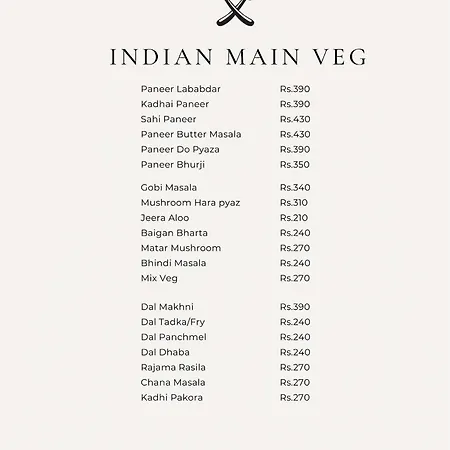 INDIAN MAIN VEG

Paneer Lababdar Rs.390
Kadhai Paneer Rs.390
Sahi Paneer Rs.430
Paneer Butter Masala Rs.430
Paneer Do Pyaza Rs.390
Paneer Bhurji Rs.350

Gobi Masala Rs.340
Mushroom Hara pyaz Rs.310
Jeera Aloo Rs.210
Baigan Bharta Rs.240
Matar Mushroom Rs.270
Bhindi Masala Rs.240
Mix Veg Rs.270

Dal Makhni Rs.390
Dal Tadka/Fry Rs.240
Dal Panchmel Rs.240
Dal Dhaba Rs.240
Rajama Rasila Rs.270
Chana Masala Rs.270
Kadhi Pakora Rs.270